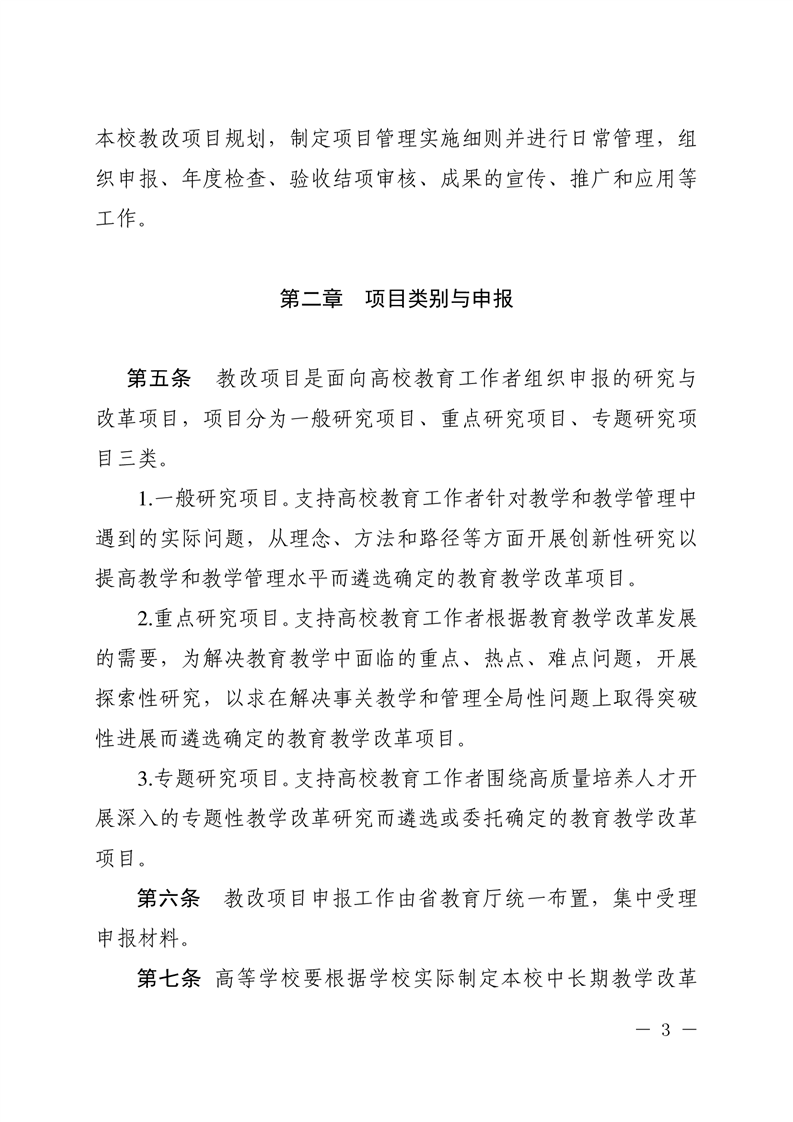 本校教改项目规划，制定项目管理实施细则并进行日常管理，组织申报、年度检查、验收结项审核、成果的宣传、推广和应用等工作。

第二章　项目类别与申报

第五条　教改项目是面向高校教育工作者组织申报的研究与改革项目，项目分为一般研究项目、重点研究项目、专题研究项目三类。

1.一般研究项目。支持高校教育工作者针对教学和教学管理中遇到的实际问题，从理念、方法和路径等方面开展创新性研究以提高教学和教学管理水平而遴选确定的教育教学改革项目。

2.重点研究项目。支持高校教育工作者根据教育教学改革发展的需要，为解决教育教学中面临的重点、热点、难点问题，开展探索性研究，以求在解决事关教学和管理全局性问题上取得突破性进展而遴选确定的教育教学改革项目。

3.专题研究项目。支持高校教育工作者围绕高质量培养人才开展深入的专题性教学改革研究而遴选或委托确定的教育教学改革项目。

第六条　教改项目申报工作由省教育厅统一布置，集中受理申报材料。

第七条　高等学校要根据学校实际制定本校中长期教学改革

— 3 —